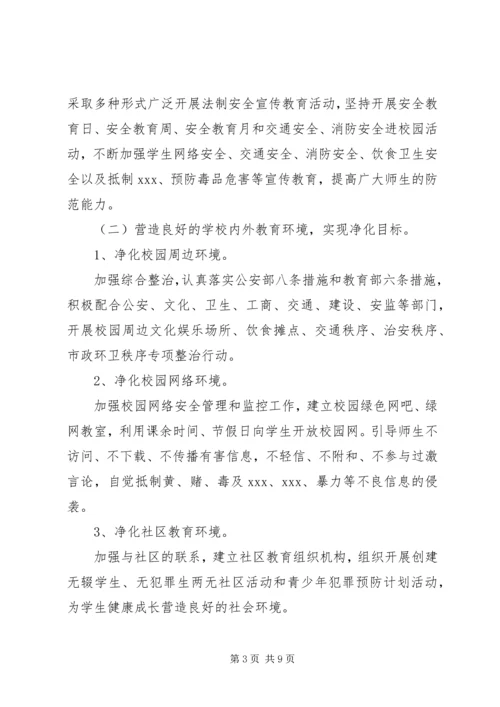 采取多种形式广泛开展法制安全宣传教育活动，坚持开展安全教育日、安全教育周、安全教育月和交通安全、消防安全进校园活动，不断加强学生网络安全、交通安全、消防安全、饮食卫生安全以及抵制 xxx、预防毒品危害等宣传教育，提高广大师生的防范能力。

（二）营造良好的学校内外教育环境，实现净化目标。

1、净化校园周边环境。

加强综合整治，认真落实公安部八条措施和教育部六条措施，积极配合公安、文化、卫生、工商、交通、建设、安监等部门，开展校园周边文化娱乐场所、饮食摊点、交通秩序、治安秩序、市政环卫秩序专项整治行动。

2、净化校园网络环境。

加强校园网络安全管理和监控工作，建立校园绿色网吧、绿网教室，利用课余时间、节假日向学生开放校园网。引导师生不访问、不下载、不传播有害信息，不轻信、不附和、不参与过激言论，自觉抵制黄、赌、毒及 xxx、xxx、暴力等不良信息的侵袭。

3、净化社区教育环境。

加强与社区的联系，建立社区教育组织机构，组织开展创建无辍学生、无犯罪生两无社区活动和青少年犯罪预防计划活动，为学生健康成长营造良好的社会环境。

第 3 页 共 9 页